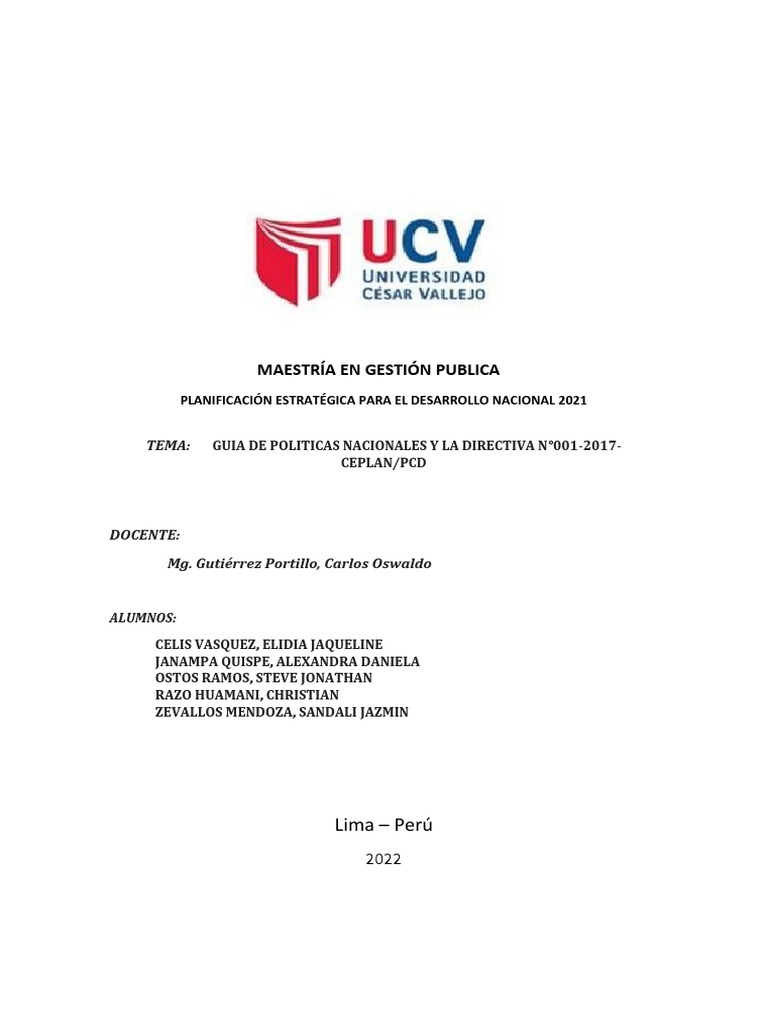 UCV
UNIVERSIDAD
CÉSAR VALLEJO

MAESTRÍA EN GESTIÓN PUBLICA

PLANIFICACIÓN ESTRATÉGICA PARA EL DESARROLLO NACIONAL 2021

TEMA: GUIA DE POLITICAS NACIONALES Y LA DIRECTIVA N°001-2017-CEPLAN/PCD

DOCENTE:

Mg. Gutiérrez Portillo, Carlos Oswaldo

ALUMNOS:

CELIS VASQUEZ, ELIDIA JAQUELINE
JANAMPA QUISPE, ALEXANDRA DANIELA
OSTOS RAMOS, STEVE JONATHAN
RAZO HUAMANI, CHRISTIAN
ZEVALLOS MENDOZA, SANDALI JAZMIN

Lima – Perú

2022